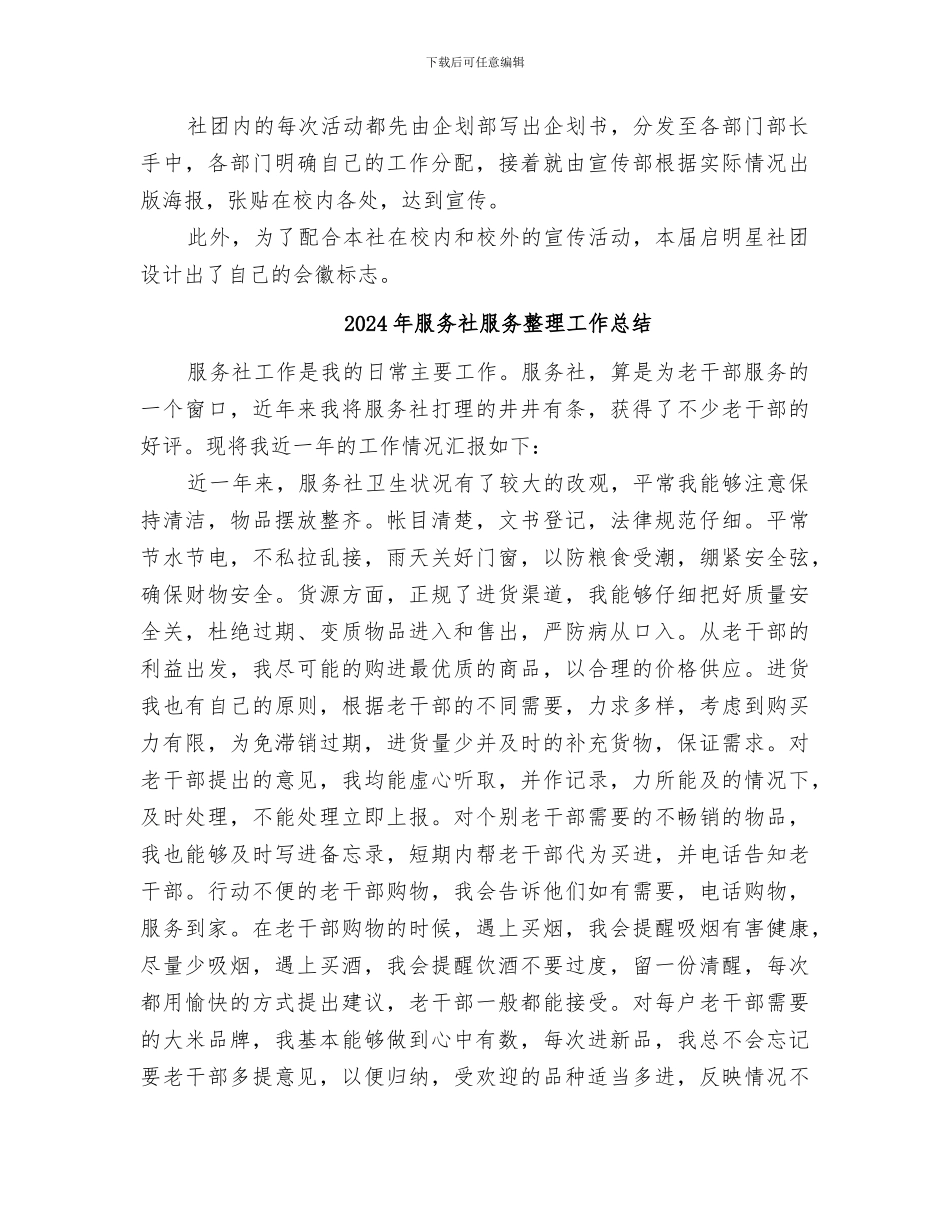 下载后可任意编辑

社团内的每次活动都先由企划部写出企划书，分发至各部门部长手中，各部门明确自己的工作分配，接着就由宣传部根据实际情况出版海报，张贴在校内各处，达到宣传。

此外，为了配合本社在校内和校外的宣传活动，本届启明星社团设计出了自己的会徽标志。

2024年服务社服务整理工作总结

服务社工作是我的日常主要工作。服务社，算是为老干部服务的一个窗口，近年来我将服务社打理的井井有条，获得了不少老干部的好评。现将我近一年的工作情况汇报如下：

近一年来，服务社卫生状况有了较大的改观，平常我能够注意保持清洁，物品摆放整齐。帐目清楚，文书登记，法律规范仔细。平常节水节电，不私拉乱接，雨天关好门窗，以防粮食受潮，绷紧安全弦，确保财物安全。货源方面，正规了进货渠道，我能够仔细把好质量安全关，杜绝过期、变质物品进入和售出，严防病从口入。从老干部的利益出发，我尽可能的购进最优质的商品，以合理的价格供应。进货我也有自己的原则，根据老干部的不同需要，力求多样，考虑到购买力有限，为免滞销过期，进货量少并及时的补充货物，保证需求。对老干部提出的意见，我均能虚心听取，并作记录，力所能及的情况下，及时处理，不能处理立即上报。对个别老干部需要的不畅销的物品，我也能够及时写进备忘录，短期内帮老干部代为买进，并电话告知老干部。行动不便的老干部购物，我会告诉他们如有需要，电话购物，服务到家。在老干部购物的时候，遇上买烟，我会提醒吸烟有害健康，尽量少吸烟，遇上买酒，我会提醒饮酒不要过度，留一份清醒，每次都用愉快的方式提出建议，老干部一般都能接受。对每户老干部需要的大米品牌，我基本能够做到心中有数，每次进新品，我总不会忘记要老干部多提意见，以便归纳，受欢迎的品种适当多进，反映情况不